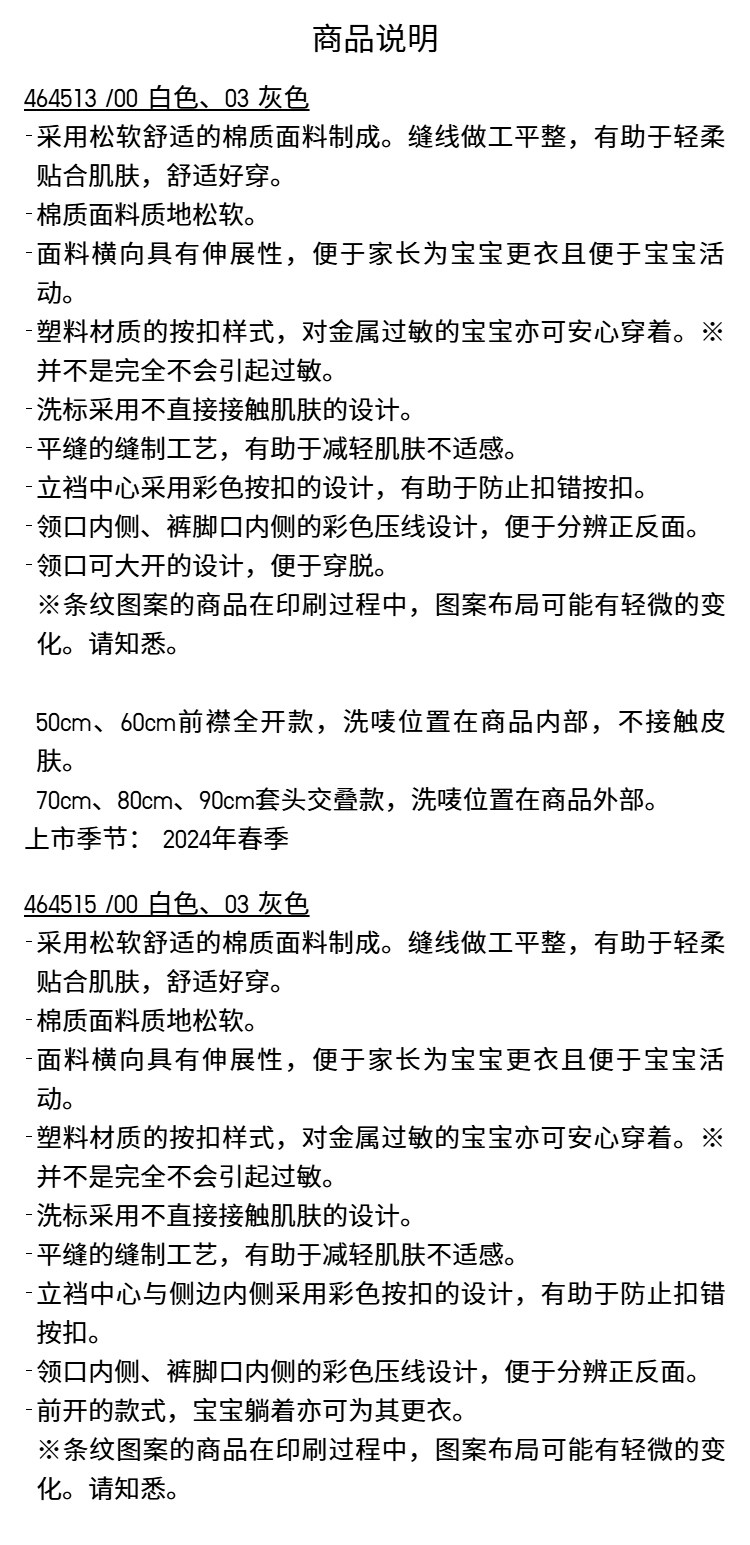 商品说明

464513 /00 白色、03 灰色

-采用松软舒适的棉质面料制成。缝线做工平整，有助于轻柔贴合肌肤，舒适好穿。
-棉质面料质地松软。
-面料横向具有伸展性，便于家长为宝宝更衣且便于宝宝活动。
-塑料材质的按扣样式，对金属过敏的宝宝亦可安心穿着。※并不是完全不会引起过敏。
-洗标采用不直接接触肌肤的设计。
-平缝的缝制工艺，有助于减轻肌肤不适感。
-立裆中心采用彩色按扣的设计，有助于防止扣错按扣。
-领口内侧、裤脚口内侧的彩色压线设计，便于分辨正反面。
-领口可大开的设计，便于穿脱。
※条纹图案的商品在印刷过程中，图案布局可能有轻微的变化。请知悉。

50cm、60cm前襟全开款，洗唛位置在商品内部，不接触皮肤。
70cm、80cm、90cm套头交叠款，洗唛位置在商品外部。
上市季节： 2024年春季

464515 /00 白色、03 灰色

-采用松软舒适的棉质面料制成。缝线做工平整，有助于轻柔贴合肌肤，舒适好穿。
-棉质面料质地松软。
-面料横向具有伸展性，便于家长为宝宝更衣且便于宝宝活动。
-塑料材质的按扣样式，对金属过敏的宝宝亦可安心穿着。※并不是完全不会引起过敏。
-洗标采用不直接接触肌肤的设计。
-平缝的缝制工艺，有助于减轻肌肤不适感。
-立裆中心与侧边内侧采用彩色按扣的设计，有助于防止扣错按扣。
-领口内侧、裤脚口内侧的彩色压线设计，便于分辨正反面。
-前开的款式，宝宝躺着亦可为其更衣。
※条纹图案的商品在印刷过程中，图案布局可能有轻微的变化。请知悉。